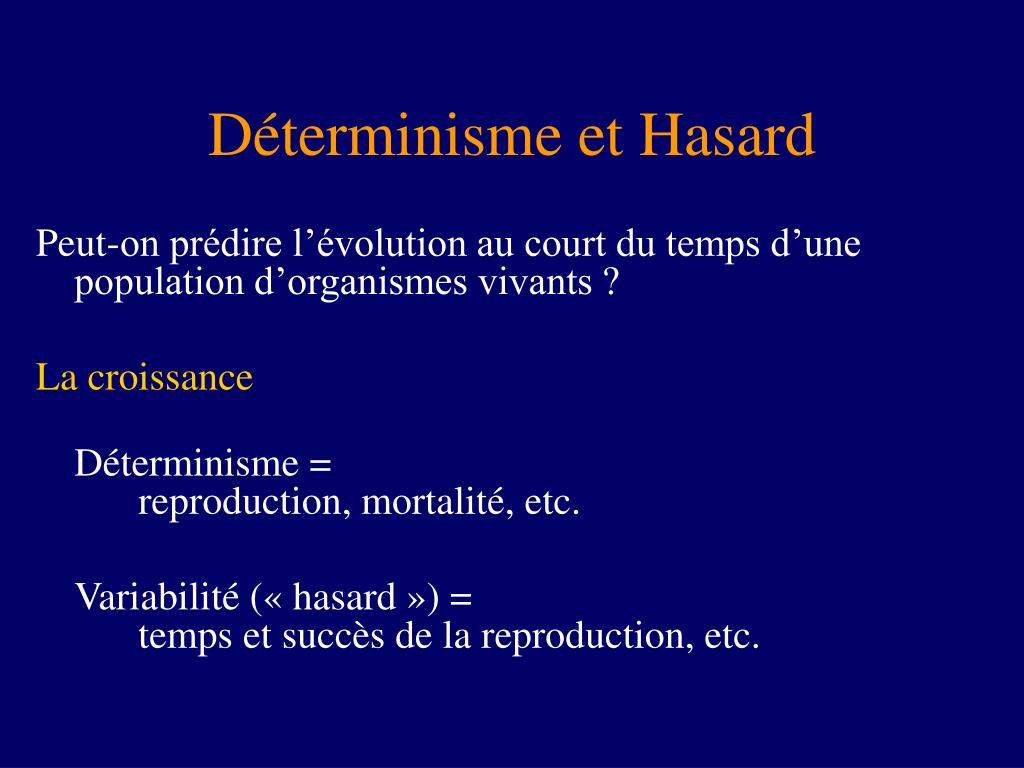 Déterminisme et Hasard

Peut-on prédire l’évolution au court du temps d’une population d’organismes vivants ?

La croissance

Déterminisme =
reproduction, mortalité, etc.

Variabilité (« hasard ») =
temps et succès de la reproduction, etc.